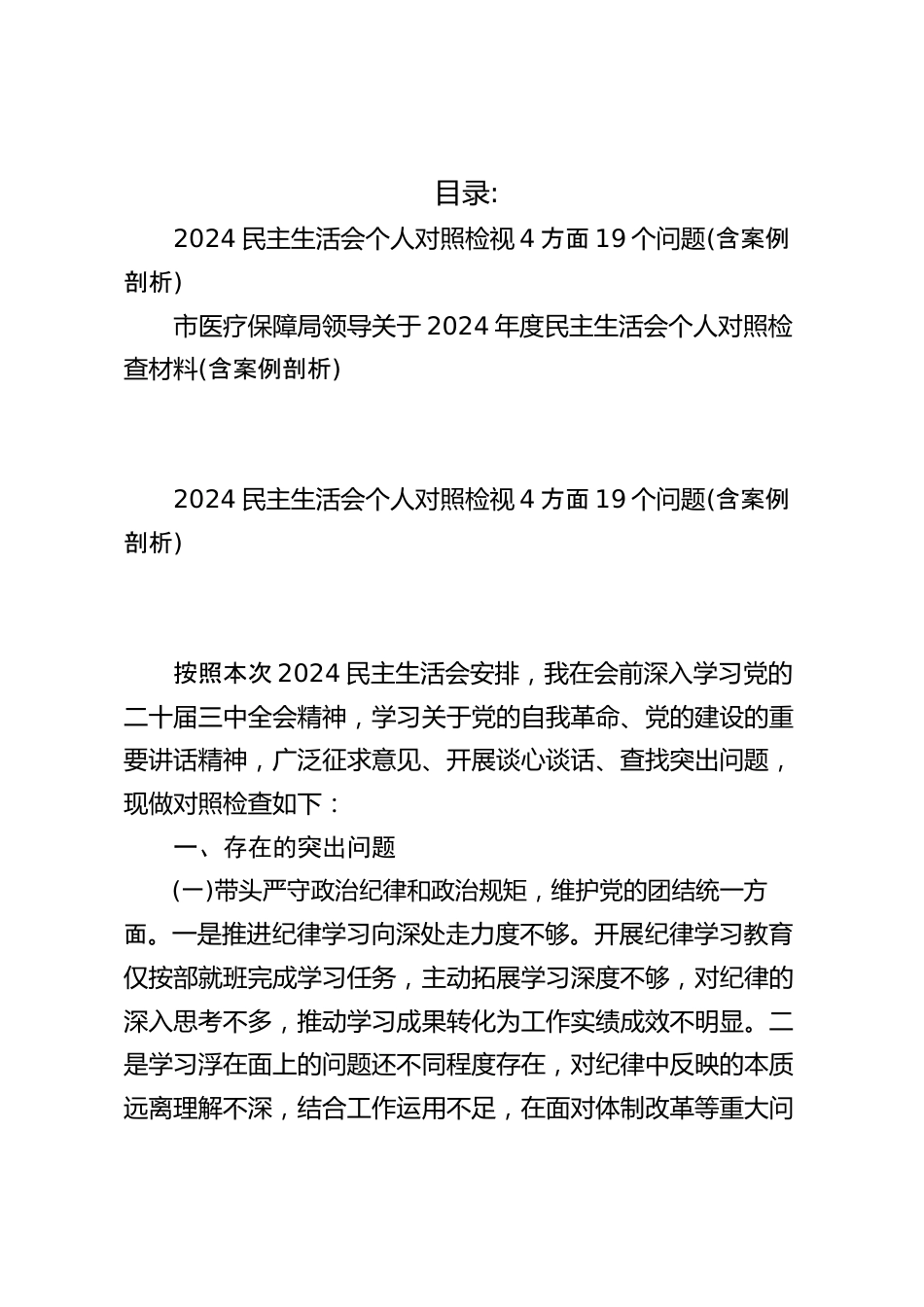 目录:

2024 民主生活会个人对照检视 4 方面 19 个问题(含案例剖析)

市医疗保障局领导关于 2024 年度民主生活会个人对照检查材料(含案例剖析)

2024 民主生活会个人对照检视 4 方面 19 个问题(含案例剖析)

按照本次 2024 民主生活会安排，我在会前深入学习党的二十届三中全会精神，学习关于党的自我革命、党的建设的重要讲话精神，广泛征求意见、开展谈心谈话、查找突出问题，现做对照检查如下：

一、存在的突出问题

(一)带头严守政治纪律和政治规矩，维护党的团结统一方面。一是推进纪律学习向深处走力度不够。开展纪律学习教育仅按部就班完成学习任务，主动拓展学习深度不够，对纪律的深入思考不多，推动学习成果转化为工作实绩成效不明显。二是学习浮在面上的问题还不同程度存在，对纪律中反映的本质远离理解不深，结合工作运用不足，在面对体制改革等重大问